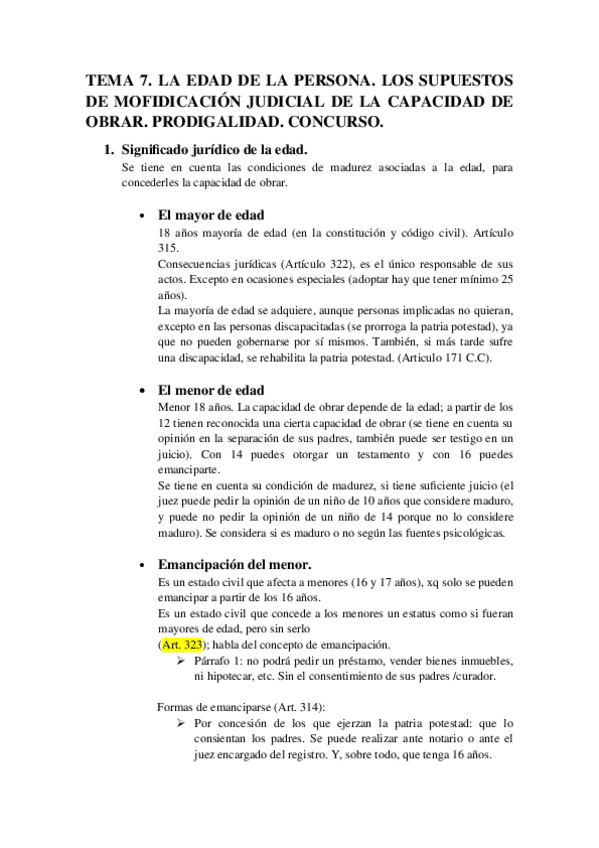 TEMA 7. LA EDAD DE LA PERSONA. LOS SUPUESTOS DE MOFIDICACIÓN JUDICIAL DE LA CAPACIDAD DE OBRAR. PRODIGALIDAD. CONCURSO.

1. Significado jurídico de la edad.
Se tiene en cuenta las condiciones de madurez asociadas a la edad, para concederles la capacidad de obrar.

• El mayor de edad
18 años mayoría de edad (en la constitución y código civil). Artículo 315.
Consecuencias jurídicas (Artículo 322), es el único responsable de sus actos. Excepto en ocasiones especiales (adoptar hay que tener mínimo 25 años).
La mayoría de edad se adquiere, aunque personas implicadas no quieran, excepto en las personas discapacitadas (se prorroga la patria potestad), ya que no pueden gobernarse por sí mismos. También, si más tarde sufre una discapacidad, se rehabilita la patria potestad. (Articulo 171 C.C).

• El menor de edad
Menor 18 años. La capacidad de obrar depende de la edad; a partir de los 12 tienen reconocida una cierta capacidad de obrar (se tiene en cuenta su opinión en la separación de sus padres, también puede ser testigo en un juicio). Con 14 puedes otorgar un testamento y con 16 puedes emanciparte.
Se tiene en cuenta su condición de madurez, si tiene suficiente juicio (el juez puede pedir la opinión de un niño de 10 años que considere maduro, y puede no pedir la opinión de un niño de 14 porque no lo considere maduro). Se considera si es maduro o no según las fuentes psicológicas.

• Emancipación del menor.
Es un estado civil que afecta a menores (16 y 17 años), xq solo se pueden emancipar a partir de los 16 años.
Es un estado civil que concede a los menores un estatus como si fueran mayores de edad, pero sin serlo
(Art. 323); habla del concepto de emancipación.
➢ Párrafo 1: no podrá pedir un préstamo, vender bienes inmuebles, ni hipotecar, etc. Sin el consentimiento de sus padres /curador.

Formas de emanciparse (Art. 314):
➢ Por concesión de los que ejerzan la patria potestad: que lo consientan los padres. Se puede realizar ante notario o ante el juez encargado del registro. Y, sobre todo, que tenga 16 años.